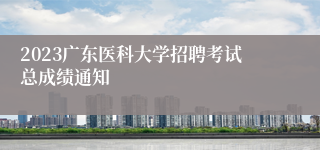 2023广东医科大学招聘考试总成绩通知